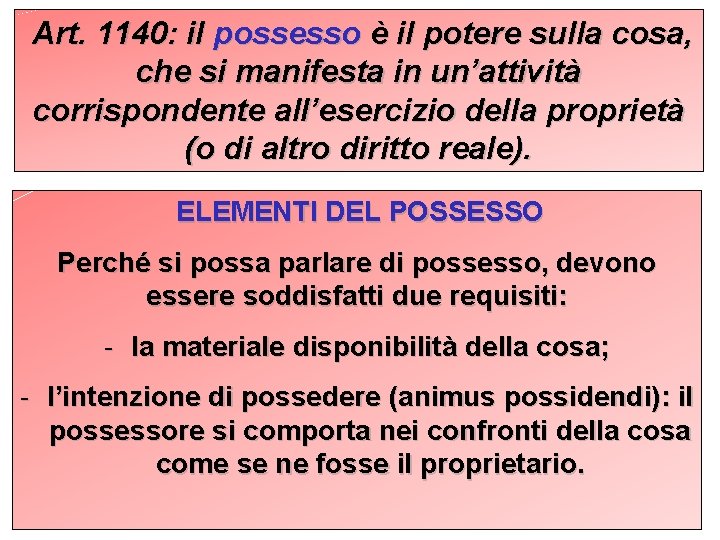 Art. 1140: il possesso è il potere sulla cosa, che si manifesta in un'attività corrispondente all'esercizio della proprietà (o di altro diritto reale).

ELEMENTI DEL POSSESSO

Perché si possa parlare di possesso, devono essere soddisfatti due requisiti:

- la materiale disponibilità della cosa;

- l'intenzione di possedere (animus possidendi): il possessore si comporta nei confronti della cosa come se ne fosse il proprietario.